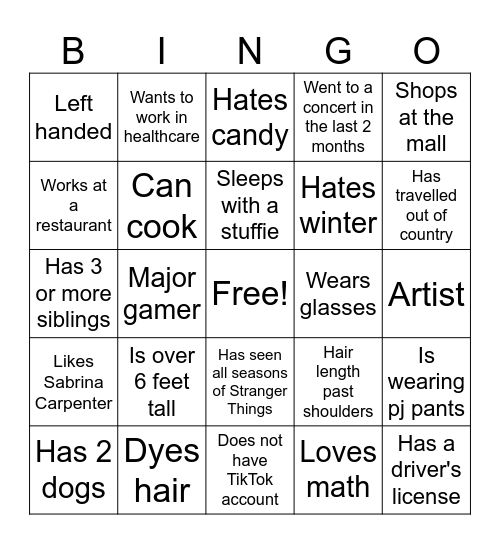 | B | I | N | G | O |
|---|---|---|---|---|
| Left handed | Wants to work in healthcare | Hates candy | Went to a concert in the last 2 months | Shops at the mall |
| Works at a restaurant | Can cook | Sleeps with a stuffie | Hates winter | Has travelled out of country |
| Has 3 or more siblings | Major gamer | Free! | Wears glasses | Artist |
| Likes Sabrina Carpenter | Is over 6 feet tall | Has seen all seasons of Stranger Things | Hair length past shoulders | Is wearing pj pants |
| Has 2 dogs | Dyes hair | Does not have TikTok account | Loves math | Has a driver's license |